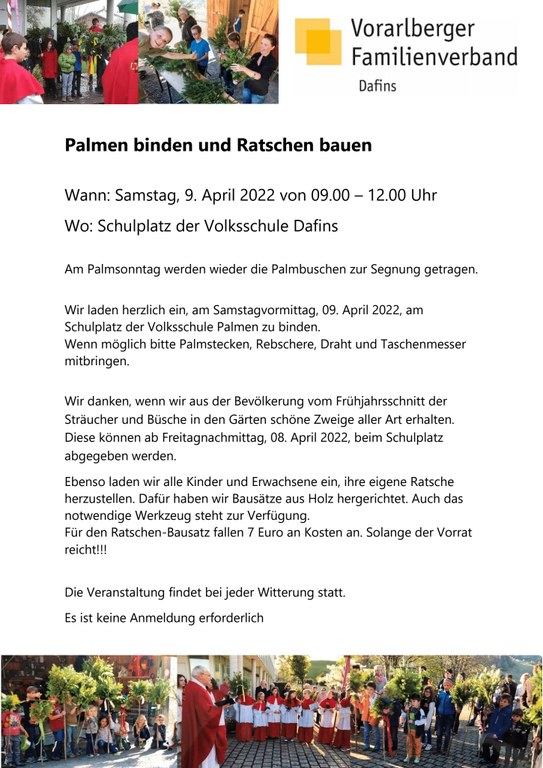 Vorarlberger Familienverband
Dafins

Palmen binden und Ratschen bauen

Wann: Samstag, 9. April 2022 von 09.00 – 12.00 Uhr

Wo: Schulplatz der Volksschule Dafins

Am Palmsonntag werden wieder die Palmbuschen zur Segnung getragen.

Wir laden herzlich ein, am Samstagvormittag, 09. April 2022, am Schulplatz der Volksschule Palmen zu binden.
Wenn möglich bitte Palmstecken, Rebschere, Draht und Taschenmesser mitbringen.

Wir danken, wenn wir aus der Bevölkerung vom Frühjahrsschnitt der Sträucher und Büsche in den Gärten schöne Zweige aller Art erhalten. Diese können ab Freitagnachmittag, 08. April 2022, beim Schulplatz abgegeben werden.

Ebenso laden wir alle Kinder und Erwachsene ein, ihre eigene Ratsche herzustellen. Dafür haben wir Bausätze aus Holz hergerichtet. Auch das notwendige Werkzeug steht zur Verfügung.
Für den Ratschen-Bausatz fallen 7 Euro an Kosten an. Solange der Vorrat reicht!!!

Die Veranstaltung findet bei jeder Witterung statt.

Es ist keine Anmeldung erforderlich